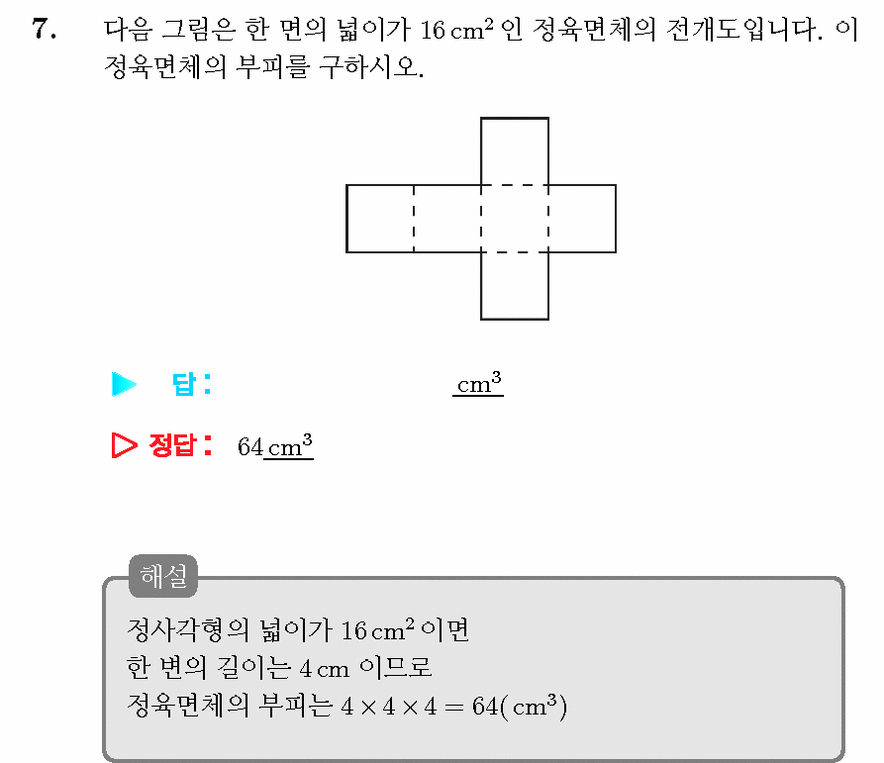 7. 다음 그림은 한 면의 넓이가 $16\,cm^2$ 인 정육면체의 전개도입니다. 이 정육면체의 부피를 구하시오.

▶ 답: $cm^3$

▷ 정답: $64\,cm^3$

해설
정사각형의 넓이가 $16\,cm^2$ 이면
한 변의 길이는 $4\,cm$ 이므로
정육면체의 부피는 $4 \times 4 \times 4 = 64(cm^3)$